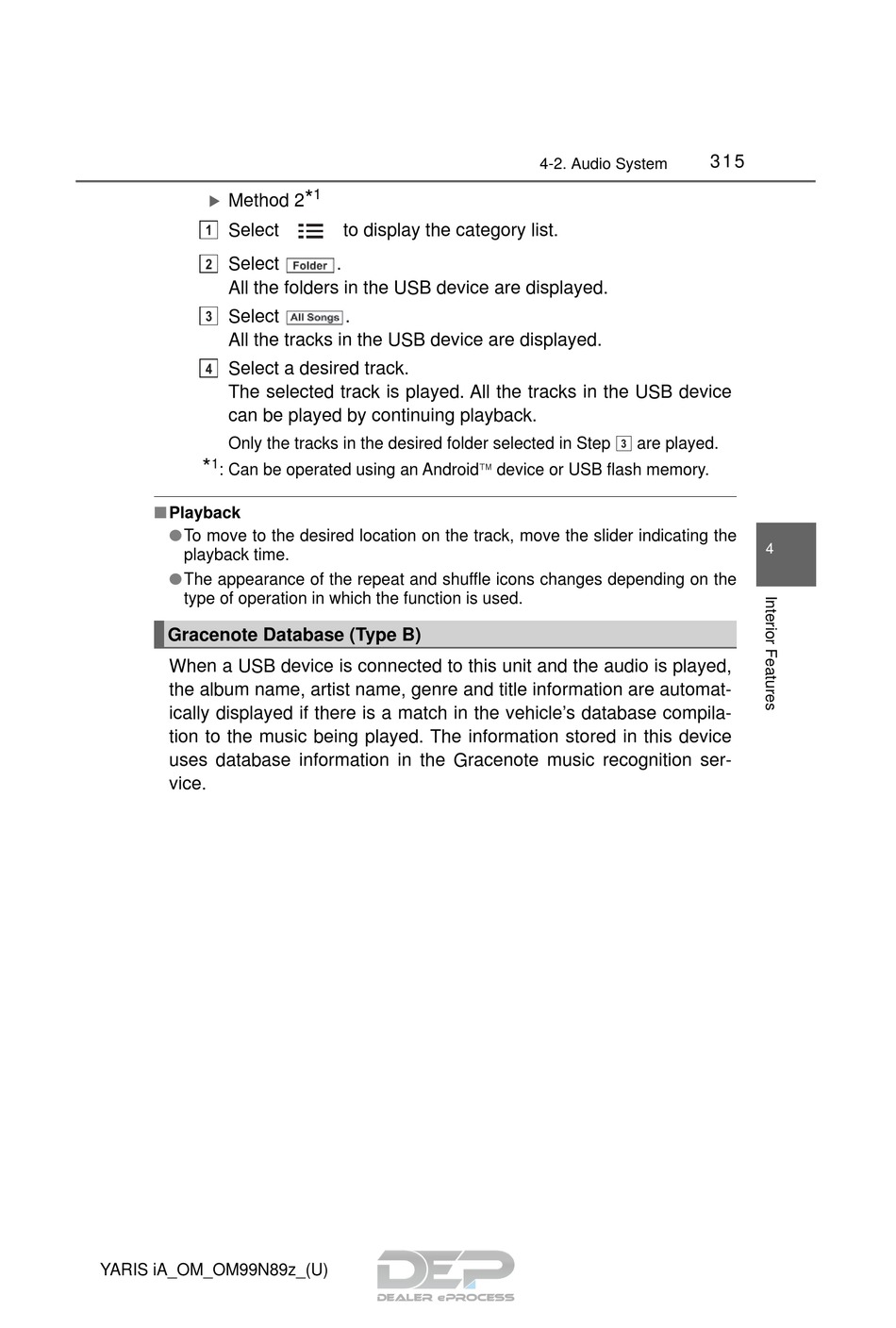 4-2. Audio System 315

▶ Method 2*1

1 Select to display the category list.

2 Select Folder.
All the folders in the USB device are displayed.

3 Select All Songs.
All the tracks in the USB device are displayed.

4 Select a desired track.
The selected track is played. All the tracks in the USB device can be played by continuing playback.

Only the tracks in the desired folder selected in Step 3 are played.

*1: Can be operated using an Android™ device or USB flash memory.

■ Playback

● To move to the desired location on the track, move the slider indicating the playback time.

● The appearance of the repeat and shuffle icons changes depending on the type of operation in which the function is used.

Gracenote Database (Type B)

When a USB device is connected to this unit and the audio is played, the album name, artist name, genre and title information are automatically displayed if there is a match in the vehicle's database compilation to the music being played. The information stored in this device uses database information in the Gracenote music recognition service.

4

Interior Features

YARIS iA_OM_OM99N89z_(U)

DEP
DEALER ePROCESS